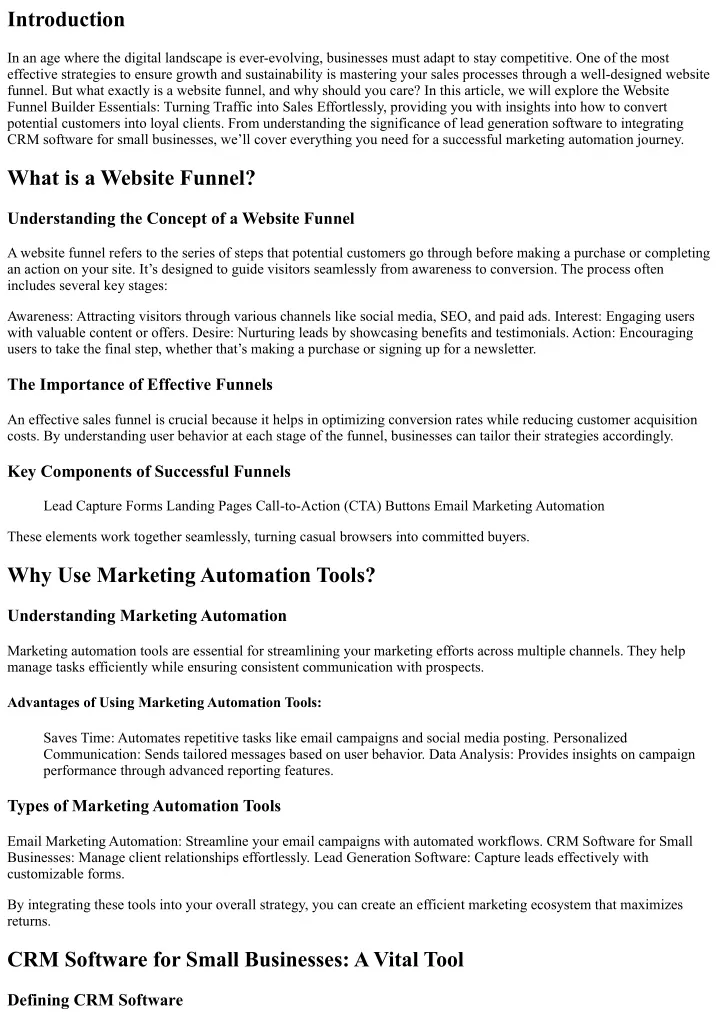 Introduction

In an age where the digital landscape is ever-evolving, businesses must adapt to stay competitive. One of the most effective strategies to ensure growth and sustainability is mastering your sales processes through a well-designed website funnel. But what exactly is a website funnel, and why should you care? In this article, we will explore the Website Funnel Builder Essentials: Turning Traffic into Sales Effortlessly, providing you with insights into how to convert potential customers into loyal clients. From understanding the significance of lead generation software to integrating CRM software for small businesses, we'll cover everything you need for a successful marketing automation journey.

What is a Website Funnel?

Understanding the Concept of a Website Funnel

A website funnel refers to the series of steps that potential customers go through before making a purchase or completing an action on your site. It's designed to guide visitors seamlessly from awareness to conversion. The process often includes several key stages:

Awareness: Attracting visitors through various channels like social media, SEO, and paid ads. Interest: Engaging users with valuable content or offers. Desire: Nurturing leads by showcasing benefits and testimonials. Action: Encouraging users to take the final step, whether that's making a purchase or signing up for a newsletter.

The Importance of Effective Funnels

An effective sales funnel is crucial because it helps in optimizing conversion rates while reducing customer acquisition costs. By understanding user behavior at each stage of the funnel, businesses can tailor their strategies accordingly.

Key Components of Successful Funnels

Lead Capture Forms Landing Pages Call-to-Action (CTA) Buttons Email Marketing Automation

These elements work together seamlessly, turning casual browsers into committed buyers.

Why Use Marketing Automation Tools?

Understanding Marketing Automation

Marketing automation tools are essential for streamlining your marketing efforts across multiple channels. They help manage tasks efficiently while ensuring consistent communication with prospects.

Advantages of Using Marketing Automation Tools:

Saves Time: Automates repetitive tasks like email campaigns and social media posting. Personalized Communication: Sends tailored messages based on user behavior. Data Analysis: Provides insights on campaign performance through advanced reporting features.

Types of Marketing Automation Tools

Email Marketing Automation: Streamline your email campaigns with automated workflows. CRM Software for Small Businesses: Manage client relationships effortlessly. Lead Generation Software: Capture leads effectively with customizable forms.

By integrating these tools into your overall strategy, you can create an efficient marketing ecosystem that maximizes returns.

CRM Software for Small Businesses: A Vital Tool

Defining CRM Software